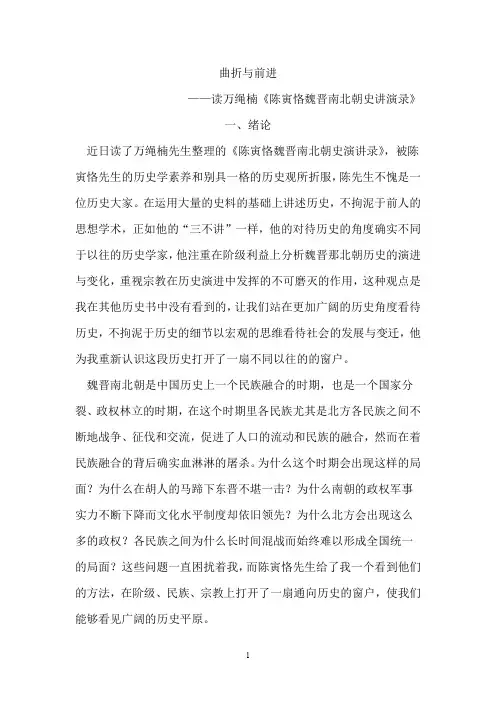 曲折与前进

——读万绳楠《陈寅恪魏晋南北朝史讲演录》

一、绪论

近日读了万绳楠先生整理的《陈寅恪魏晋南北朝史演讲录》，被陈寅恪先生的历史学素养和别具一格的历史观所折服，陈先生不愧是一位历史大家。在运用大量的史料的基础上讲述历史，不拘泥于前人的思想学术，正如他的“三不讲”一样，他的对待历史的角度确实不同于以往的历史学家，他注重在阶级利益上分析魏晋那北朝历史的演进与变化，重视宗教在历史演进中发挥的不可磨灭的作用，这种观点是我在其他历史书中没有看到的，让我们站在更加广阔的历史角度看待历史，不拘泥于历史的细节以宏观的思维看待社会的发展与变迁，他为我重新认识这段历史打开了一扇不同以往的的窗户。

魏晋南北朝是中国历史上一个民族融合的时期，也是一个国家分裂、政权林立的时期，在这个时期里各民族尤其是北方各民族之间不断地战争、征伐和交流，促进了人口的流动和民族的融合，然而在着民族融合的背后确实血淋淋的屠杀。为什么这个时期会出现这样的局面？为什么在胡人的马蹄下东晋不堪一击？为什么南朝的政权军事实力不断下降而文化水平制度却依旧领先？为什么北方会出现这么多的政权？各民族之间为什么长时间混战而始终难以形成全国统一的局面？这些问题一直困扰着我，而陈寅恪先生给了我一个看到他们的方法，在阶级、民族、宗教上打开了一扇通向历史的窗户，使我们能够看见广阔的历史平原。

1